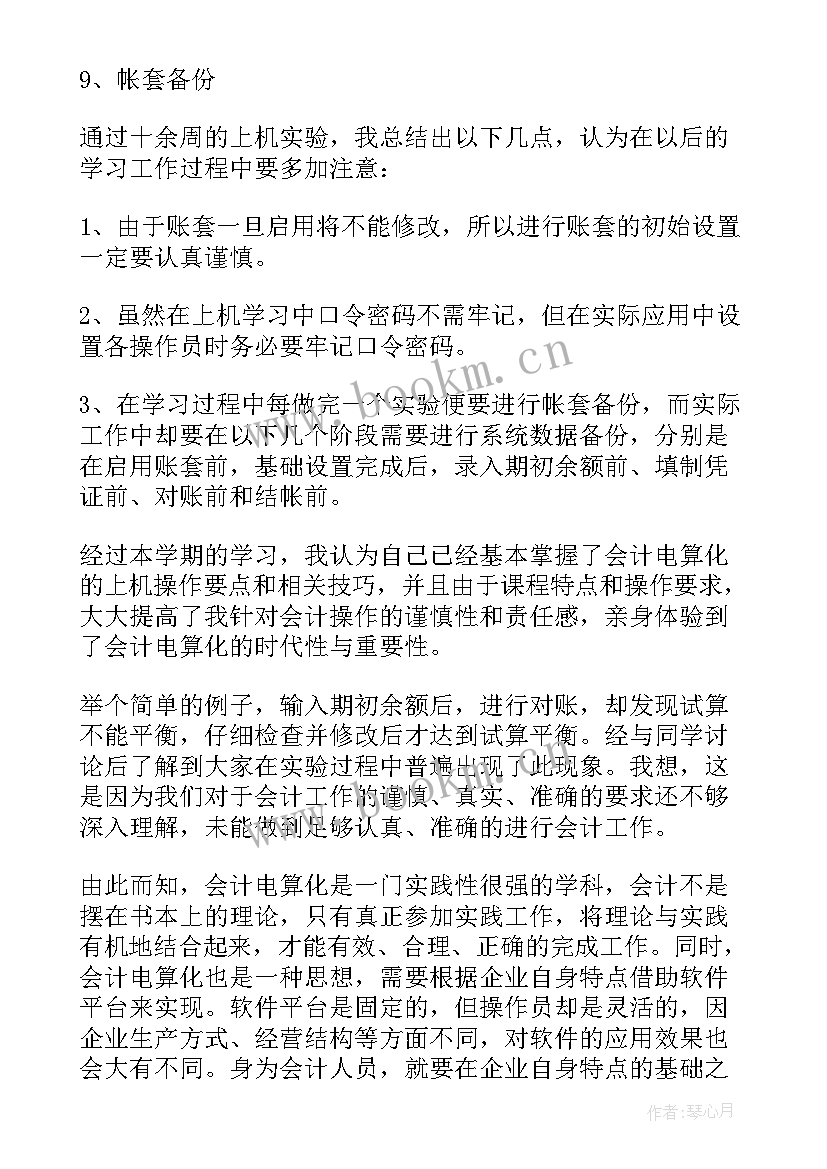 9、帐套备份

通过十余周的上机实验，我总结出以下几点，认为在以后的学习工作过程中要多加注意：

1、由于账套一旦启用将不能修改，所以进行账套的初始设置一定要认真谨慎。

2、虽然在上机学习中口令密码不需牢记，但在实际应用中设置各操作员时务必要牢记口令密码。

3、在学习过程中每做完一个实验便要进行帐套备份，而实际工作中却要在以下几个阶段需要进行系统数据备份，分别是在启用账套前，基础设置完成后，录入期初余额前、填制凭证前、对账前和结帐前。

经过本学期的学习，我认为自己已经基本掌握了会计电算化的上机操作要点和相关技巧，并且由于课程特点和操作要求，大大提高了我针对会计操作的谨慎性和责任感，亲身体验到了会计电算化的时代性与重要性。

举个简单的例子，输入期初余额后，进行对账，却发现试算不能平衡，仔细检查并修改后才达到试算平衡。经与同学讨论后了解到大家在实验过程中普遍出现了此现象。我想，这是因为我们对于会计工作的谨慎、真实、准确的要求还不够深入理解，未能做到足够认真、准确的进行会计工作。

由此而知，会计电算化是一门实践性很强的学科，会计不是摆在书本上的理论，只有真正参加实践工作，将理论与实践有机地结合起来，才能有效、合理、正确的完成工作。同时，会计电算化也是一种思想，需要根据企业自身特点借助软件平台来实现。软件平台是固定的，但操作员却是灵活的，因企业生产方式、经营结构等方面不同，对软件的应用效果也会大有不同。身为会计人员，就要在企业自身特点的基础之

www.bookm.cn

作者：琴心月